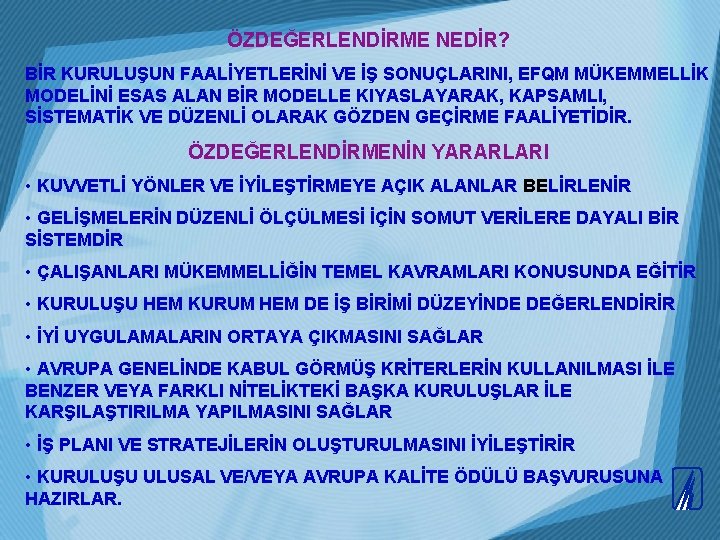 ÖZDEĞERLENDİRME NEDİR?

BİR KURULUŞUN FAALİYETLERİNİ VE İŞ SONUÇLARINI, EFQM MÜKEMMELLİK MODELİNİ ESAS ALAN BİR MODELLE KIYASLAYARAK, KAPSAMLI, SİSTEMATİK VE DÜZENLİ OLARAK GÖZDEN GEÇİRME FAALİYETİDİR.

ÖZDEĞERLENDİRMENİN YARARLARI

• KUVVETLİ YÖNLER VE İYİLEŞTİRMEYE AÇIK ALANLAR BELİRLENİR

• GELİŞMELERİN DÜZENLİ ÖLÇÜLMESİ İÇİN SOMUT VERİLERE DAYALI BİR SİSTEMDİR

• ÇALIŞANLARI MÜKEMMELLİĞİN TEMEL KAVRAMLARI KONUSUNDA EĞİTİR

• KURULUŞU HEM KURUM HEM DE İŞ BİRİMİ DÜZEYİNDE DEĞERLENDİRİR

• İYİ UYGULAMALARIN ORTAYA ÇIKMASINI SAĞLAR

• AVRUPA GENELİNDE KABUL GÖRMÜŞ KRİTERLERİN KULLANILMASI İLE BENZER VEYA FARKLI NİTELİKTEKİ BAŞKA KURULUŞLAR İLE KARŞILAŞTIRILMA YAPILMASINI SAĞLAR

• İŞ PLANI VE STRATEJİLERİN OLUŞTURULMASINI İYİLEŞTİRİR

• KURULUŞU ULUSAL VE/VEYA AVRUPA KALİTE ÖDÜLÜ BAŞVURUSUNA HAZIRLAR.